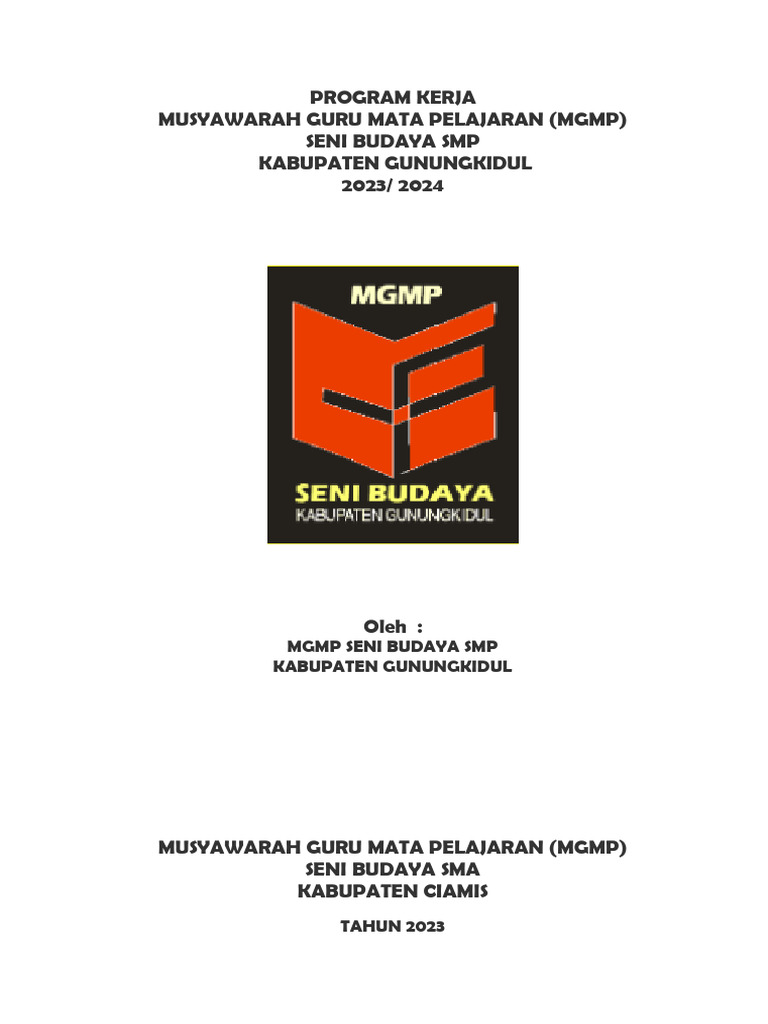 PROGRAM KERJA
MUSYAWARAH GURU MATA PELAJARAN (MGMP)
SENI BUDAYA SMP
KABUPATEN GUNUNGKIDUL
2023/ 2024

MGMP
SENI BUDAYA
KABUPATEN GUNUNGKIDUL

Oleh :
MGMP SENI BUDAYA SMP
KABUPATEN GUNUNGKIDUL

MUSYAWARAH GURU MATA PELAJARAN (MGMP)
SENI BUDAYA SMA
KABUPATEN CIAMIS

TAHUN 2023